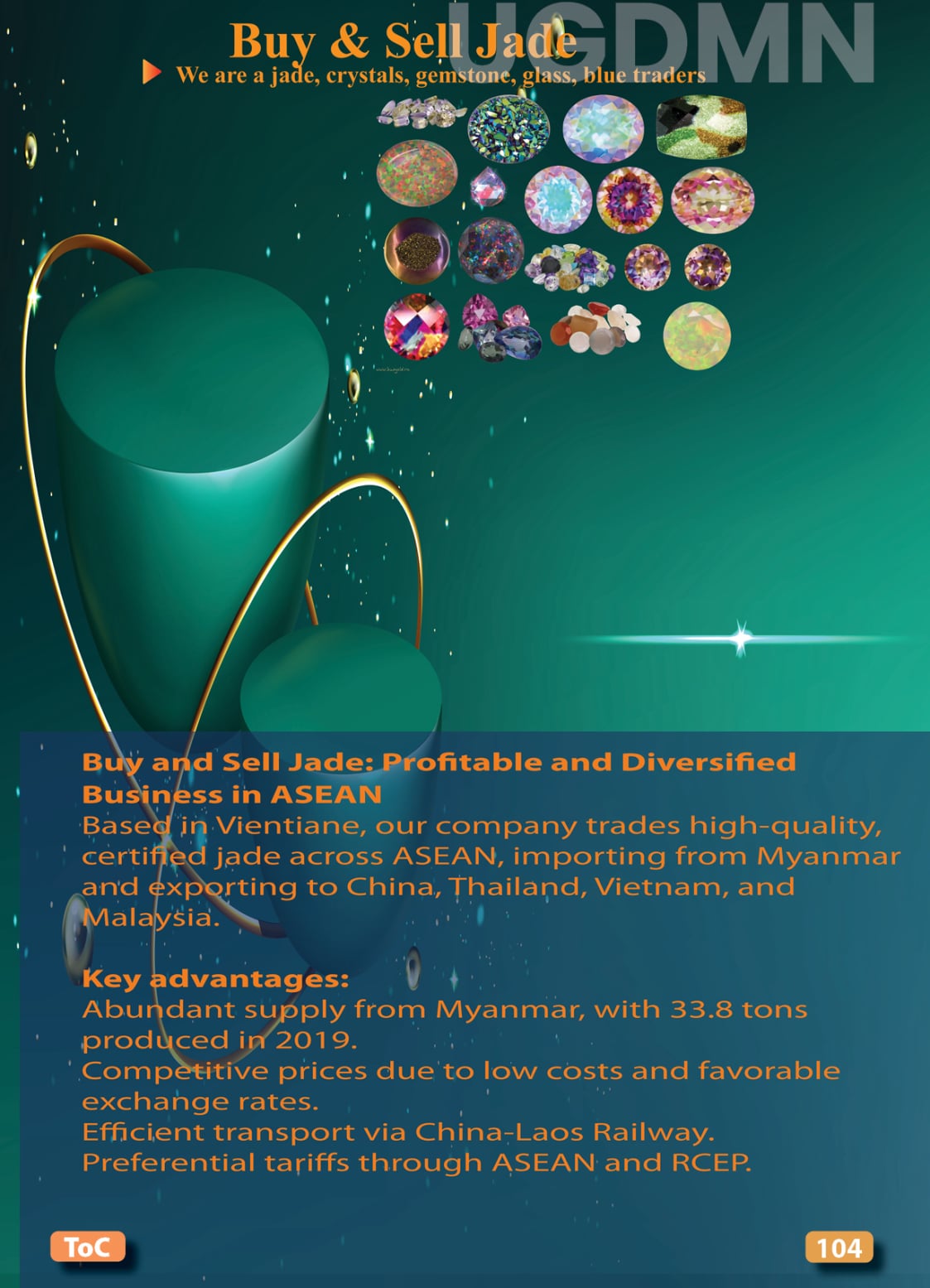 Buy & Sell Jade

We are a jade, crystals, gemstone, glass, blue traders

Buy and Sell Jade: Profitable and Diversified Business in ASEAN

Based in Vientiane, our company trades high-quality, certified jade across ASEAN, importing from Myanmar and exporting to China, Thailand, Vietnam, and Malaysia.

Key advantages:

Abundant supply from Myanmar, with 33.8 tons produced in 2019.

Competitive prices due to low costs and favorable exchange rates.

Efficient transport via China-Laos Railway.

Preferential tariffs through ASEAN and RCEP.

ToC

104

UGDMN